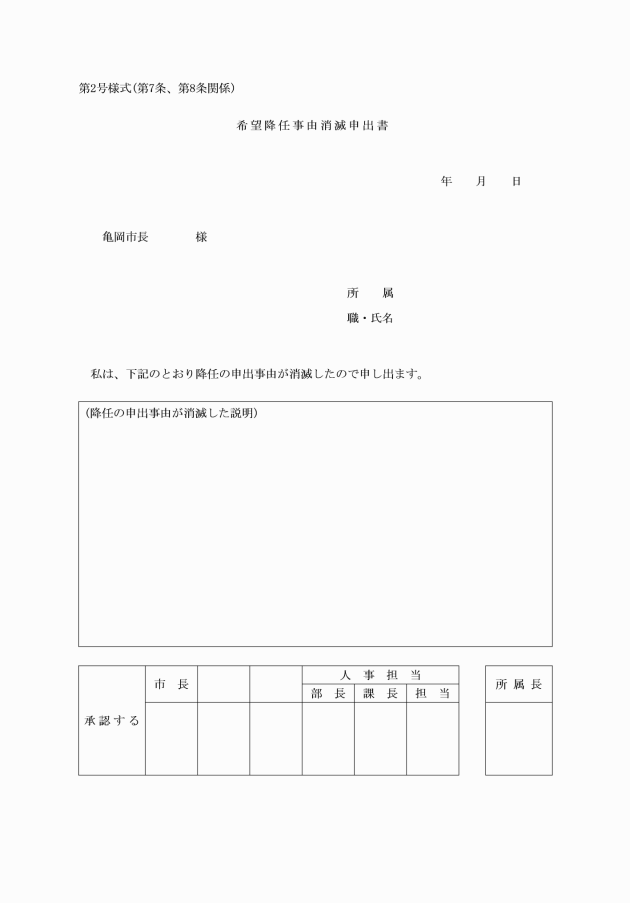 第2号様式(第7条、第8条関係)

希望降任事由消滅申出書

年　月　日

亀岡市長　　様

所　属

職・氏名

私は、下記のとおり降任の申出事由が消滅したので申し出ます。

(降任の申出事由が消滅した説明)

| 承認する | 市長 | | | 人事担当 | | | 所属長 |
|---|---|---|---|---|---|---|---|
| | | | | 部長 | 課長 | 担当 | |
| | | | | | | | |